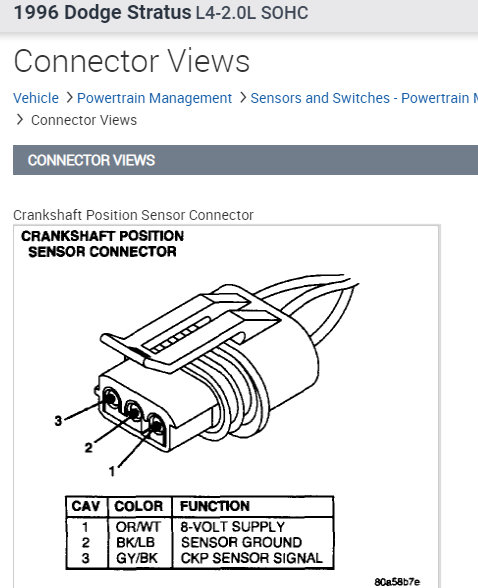 1996 Dodge Stratus L4-2.0L SOHC

Connector Views

Vehicle > Powertrain Management > Sensors and Switches - Powertrain M
> Connector Views

CONNECTOR VIEWS

Crankshaft Position Sensor Connector

CRANKSHAFT POSITION SENSOR CONNECTOR

3
2
1

| CAV | COLOR | FUNCTION |
|---|---|---|
| 1 | OR/WT | 8-VOLT SUPPLY |
| 2 | BK/LB | SENSOR GROUND |
| 3 | GY/BK | CKP SENSOR SIGNAL |

80a58b7e